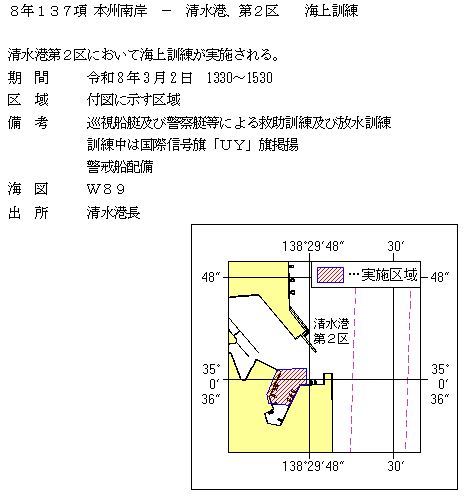 8年137項 本州南岸 － 清水港、第2区 海上訓練

清水港第2区において海上訓練が実施される。

期 間 令和8年3月2日 1330～1530

区 域 付図に示す区域

備 考 巡視船艇及び警察艇等による救助訓練及び放水訓練
訓練中は国際信号旗「UY」旗掲揚
警戒船配備

海 図 W89

出 所 清水港長

138°29′48″ 30′

…実施区域

48″ 48″

清水港
第2区

35°
0′
36″

35°
0′
36″

138°29′48″ 30′